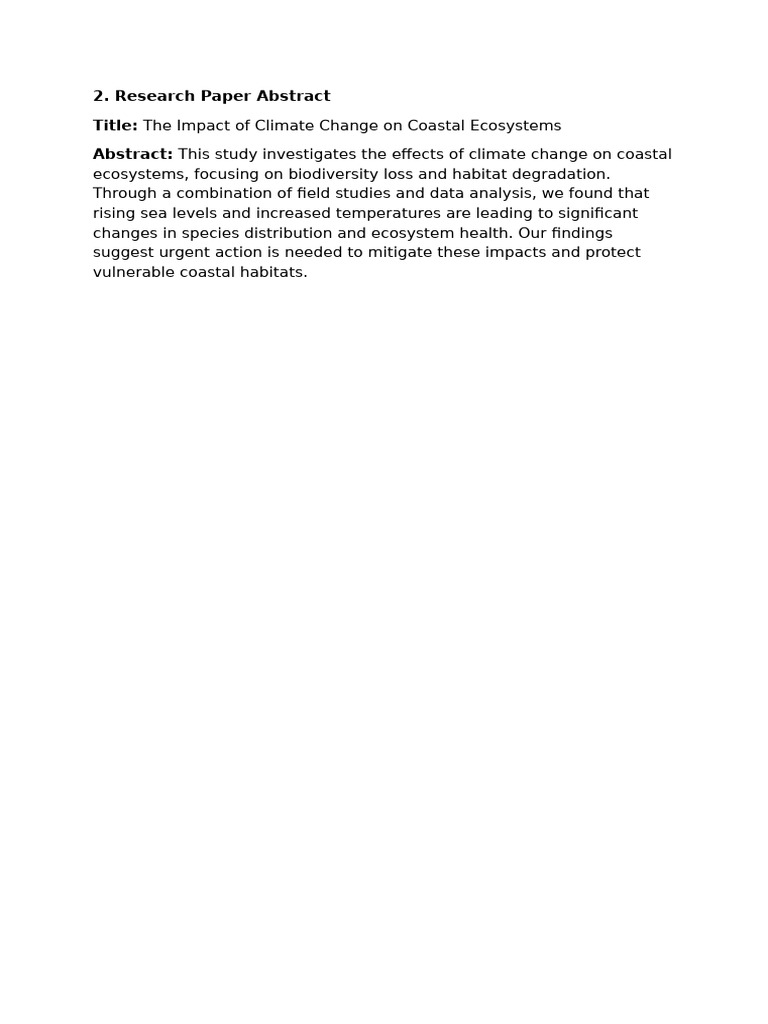 2. Research Paper Abstract

Title: The Impact of Climate Change on Coastal Ecosystems

Abstract: This study investigates the effects of climate change on coastal ecosystems, focusing on biodiversity loss and habitat degradation. Through a combination of field studies and data analysis, we found that rising sea levels and increased temperatures are leading to significant changes in species distribution and ecosystem health. Our findings suggest urgent action is needed to mitigate these impacts and protect vulnerable coastal habitats.